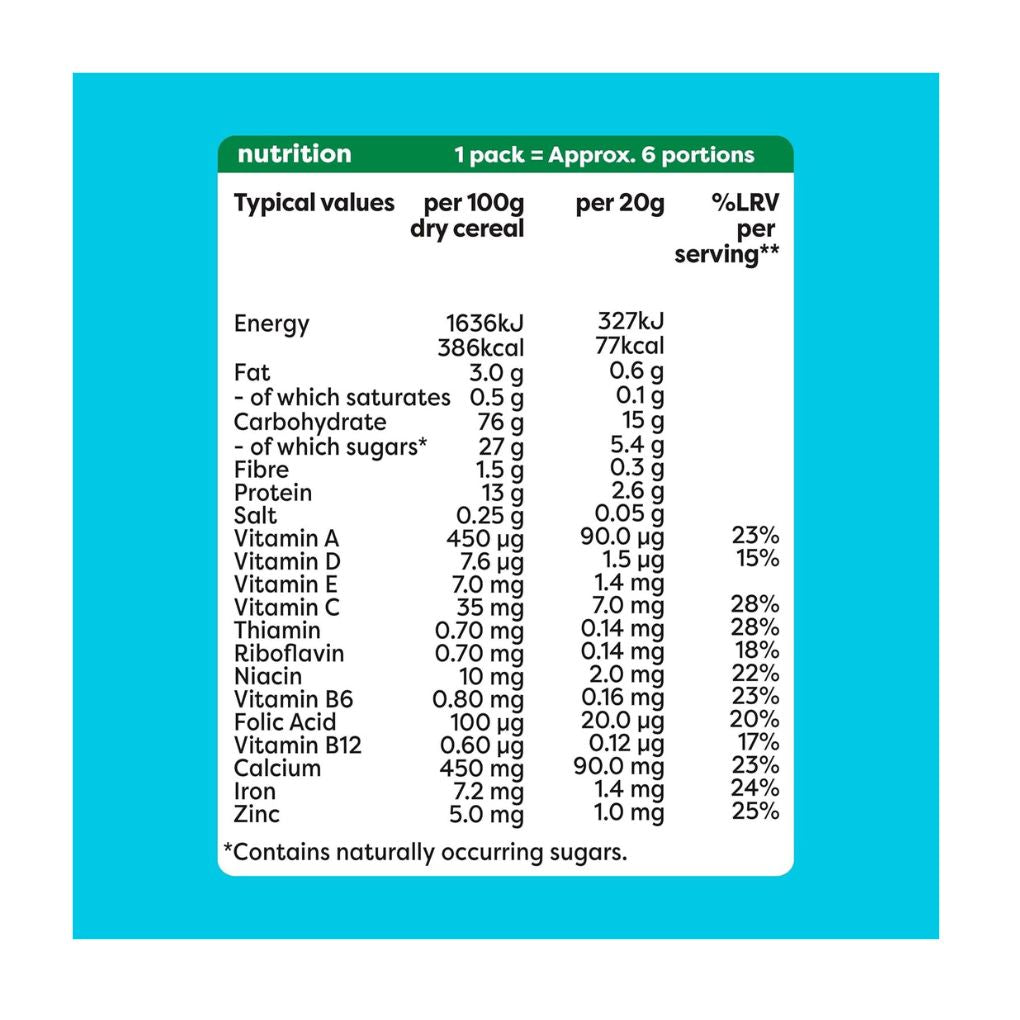 nutrition 1 pack = Approx. 6 portions

| Typical values | per 100g dry cereal | per 20g | %LRV per serving** |
|---|---|---|---|
| Energy | 1636kJ 386kcal | 327kJ 77kcal | |
| Fat | 3.0 g | 0.6 g | |
| - of which saturates | 0.5 g | 0.1 g | |
| Carbohydrate | 76 g | 15 g | |
| - of which sugars* | 27 g | 5.4 g | |
| Fibre | 1.5 g | 0.3 g | |
| Protein | 13 g | 2.6 g | |
| Salt | 0.25 g | 0.05 g | |
| Vitamin A | 450 µg | 90.0 µg | 23% |
| Vitamin D | 7.6 µg | 1.5 µg | 15% |
| Vitamin E | 7.0 mg | 1.4 mg | |
| Vitamin C | 35 mg | 7.0 mg | 28% |
| Thiamin | 0.70 mg | 0.14 mg | 28% |
| Riboflavin | 0.70 mg | 0.14 mg | 18% |
| Niacin | 10 mg | 2.0 mg | 22% |
| Vitamin B6 | 0.80 mg | 0.16 mg | 23% |
| Folic Acid | 100 µg | 20.0 µg | 20% |
| Vitamin B12 | 0.60 µg | 0.12 µg | 17% |
| Calcium | 450 mg | 90.0 mg | 23% |
| Iron | 7.2 mg | 1.4 mg | 24% |
| Zinc | 5.0 mg | 1.0 mg | 25% |

*Contains naturally occurring sugars.